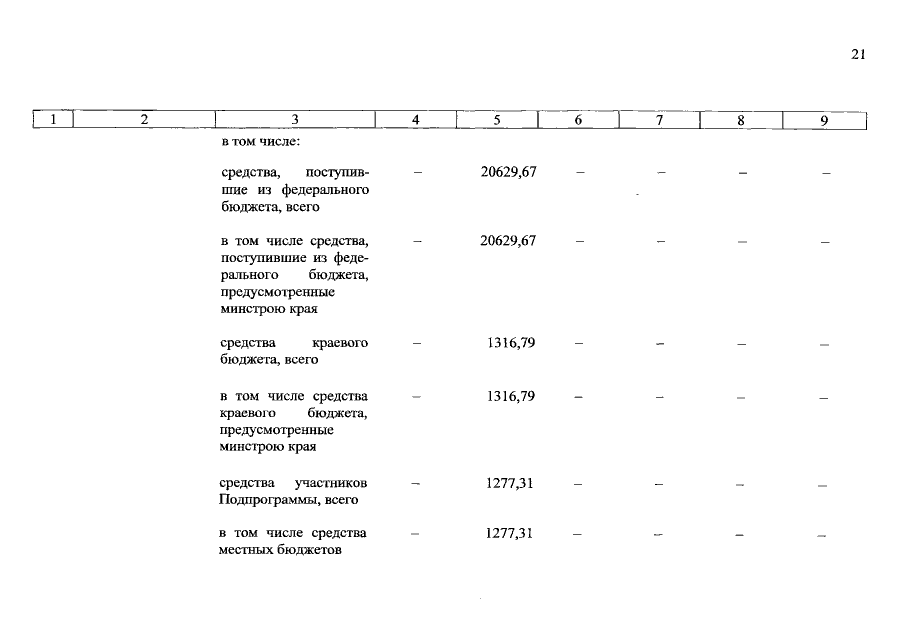 21

| 1 | 2 | 3 | 4 | 5 | 6 | 7 | 8 | 9 |
|---|---|---|---|---|---|---|---|---|
| | | в том числе: | | | | | | |
| | | средства, поступившие из федерального бюджета, всего | – | 20629,67 | – | – | – | – |
| | | в том числе средства, поступившие из федерального бюджета, предусмотренные минстрою края | – | 20629,67 | – | – | – | – |
| | | средства краевого бюджета, всего | – | 1316,79 | – | – | – | – |
| | | в том числе средства краевого бюджета, предусмотренные минстрою края | – | 1316,79 | – | – | – | – |
| | | средства участников Подпрограммы, всего | – | 1277,31 | – | – | – | – |
| | | в том числе средства местных бюджетов | – | 1277,31 | – | – | – | – |